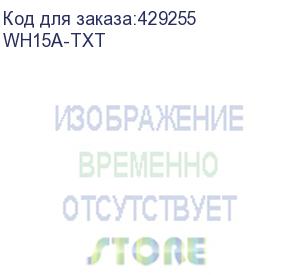 Код для заказа:429255
WH15A-TXT

ИЗОБРАЖЕНИЕ
ВРЕМЕННО
ОТСУТСТВУЕТ
STORE